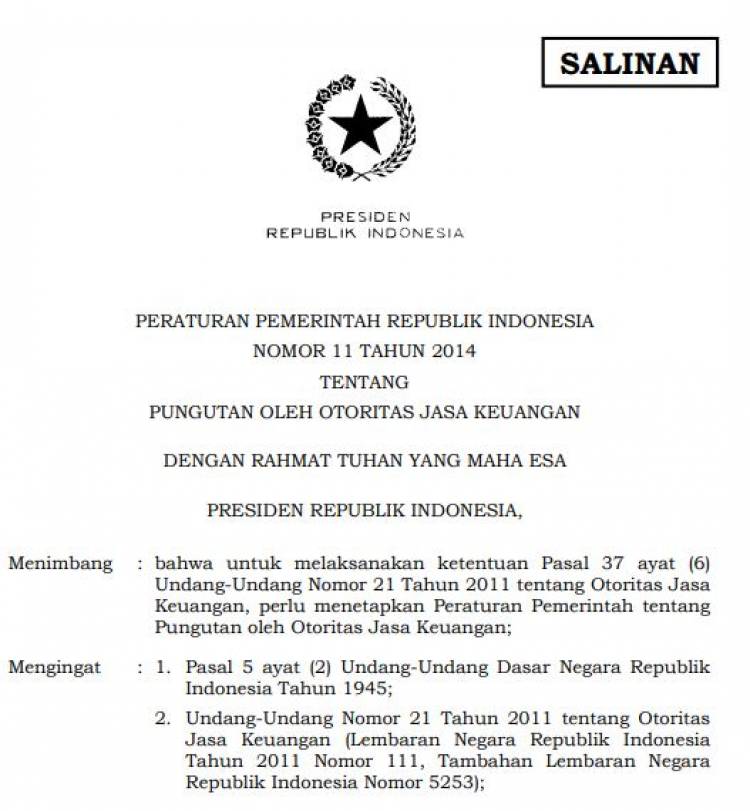 SALINAN

PRESIDEN
REPUBLIK INDONESIA

PERATURAN PEMERINTAH REPUBLIK INDONESIA
NOMOR 11 TAHUN 2014
TENTANG
PUNGUTAN OLEH OTORITAS JASA KEUANGAN

DENGAN RAHMAT TUHAN YANG MAHA ESA

PRESIDEN REPUBLIK INDONESIA,

Menimbang : bahwa untuk melaksanakan ketentuan Pasal 37 ayat (6) Undang-Undang Nomor 21 Tahun 2011 tentang Otoritas Jasa Keuangan, perlu menetapkan Peraturan Pemerintah tentang Pungutan oleh Otoritas Jasa Keuangan;

Mengingat : 1. Pasal 5 ayat (2) Undang-Undang Dasar Negara Republik Indonesia Tahun 1945;

2. Undang-Undang Nomor 21 Tahun 2011 tentang Otoritas Jasa Keuangan (Lembaran Negara Republik Indonesia Tahun 2011 Nomor 111, Tambahan Lembaran Negara Republik Indonesia Nomor 5253);